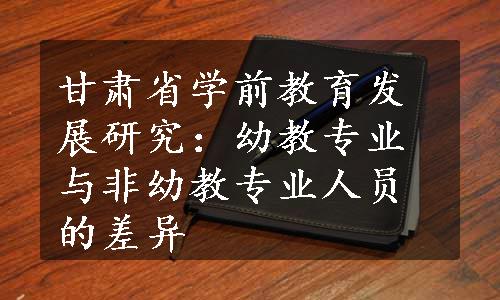 甘肃省学前教育发展研究：幼教专业与非幼教专业人员的差异